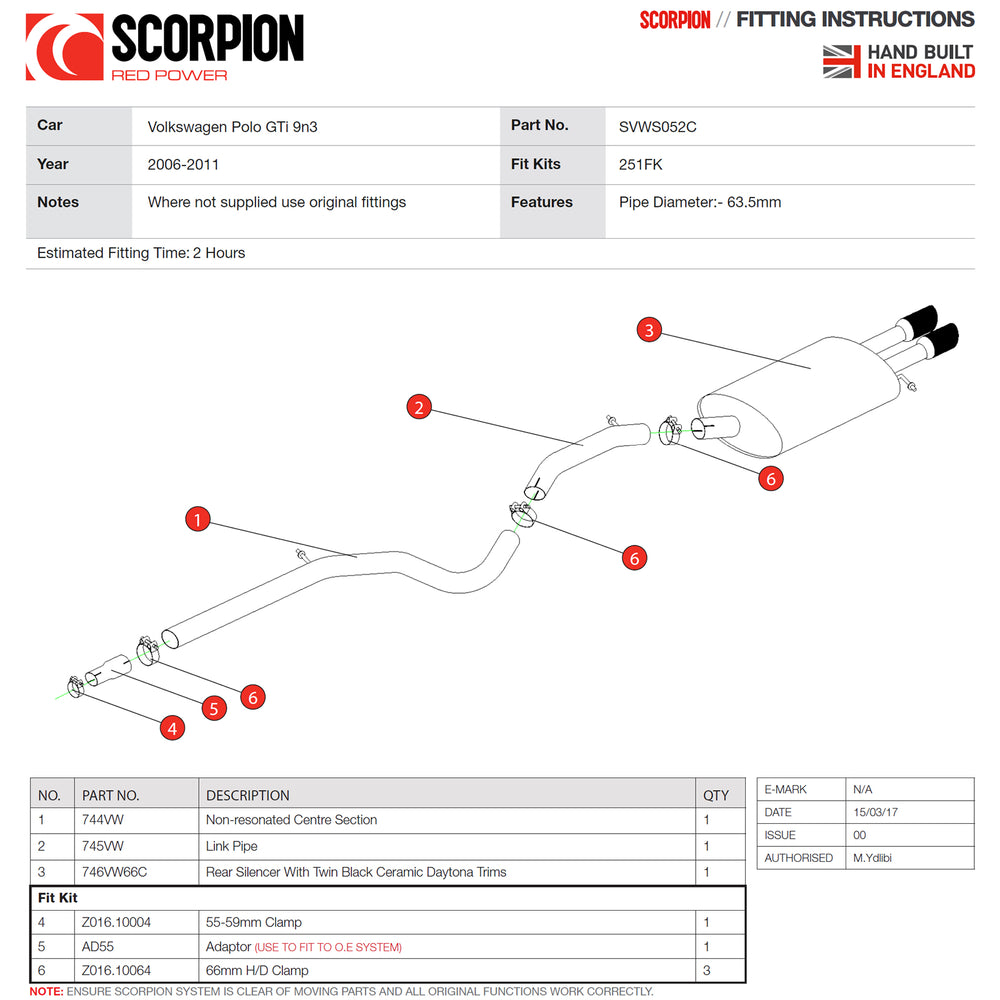 SCORPION
RED POWER

SCORPION // FITTING INSTRUCTIONS
HAND BUILT IN ENGLAND

| Car | Volkswagen Polo GTi 9n3 | Part No. | SVWS052C |
|---|---|---|---|
| Year | 2006-2011 | Fit Kits | 251FK |
| Notes | Where not supplied use original fittings | Features | Pipe Diameter:- 63.5mm |

Estimated Fitting Time: 2 Hours

3
2
6
1
6
6
5
4

| NO. | PART NO. | DESCRIPTION | QTY |
|---|---|---|---|
| 1 | 744VW | Non-resonated Centre Section | 1 |
| 2 | 745VW | Link Pipe | 1 |
| 3 | 746VW66C | Rear Silencer With Twin Black Ceramic Daytona Trims | 1 |
| Fit Kit | | | |
| 4 | Z016.10004 | 55-59mm Clamp | 1 |
| 5 | AD55 | Adaptor (USE TO FIT TO O.E SYSTEM) | 1 |
| 6 | Z016.10064 | 66mm H/D Clamp | 3 |

| E-MARK | N/A |
|---|---|
| DATE | 15/03/17 |
| ISSUE | 00 |
| AUTHORISED | M.Ydlibi |

NOTE: ENSURE SCORPION SYSTEM IS CLEAR OF MOVING PARTS AND ALL ORIGINAL FUNCTIONS WORK CORRECTLY.